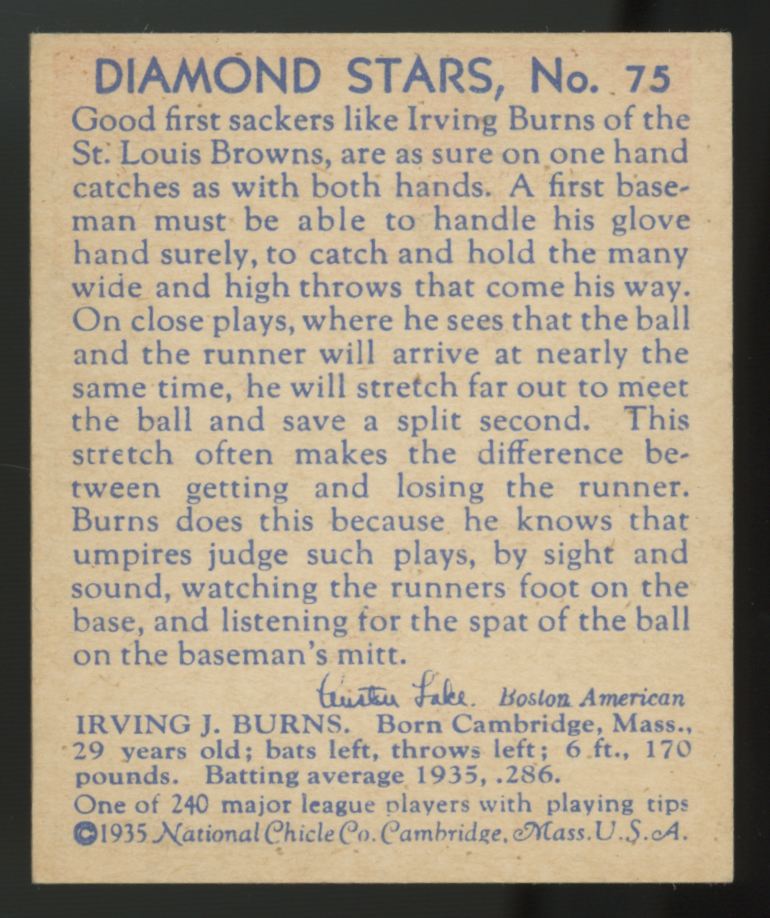 DIAMOND STARS, No. 75

Good first sackers like Irving Burns of the St. Louis Browns, are as sure on one hand catches as with both hands. A first baseman must be able to handle his glove hand surely, to catch and hold the many wide and high throws that come his way. On close plays, where he sees that the ball and the runner will arrive at nearly the same time, he will stretch far out to meet the ball and save a split second. This stretch often makes the difference between getting and losing the runner. Burns does this because he knows that umpires judge such plays, by sight and sound, watching the runners foot on the base, and listening for the spat of the ball on the baseman's mitt.

Austen Lake. Boston American

IRVING J. BURNS. Born Cambridge, Mass., 29 years old; bats left, throws left; 6 ft., 170 pounds. Batting average 1935, .286.

One of 240 major league players with playing tips
©1935 National Chicle Co. Cambridge, Mass. U.S.A.